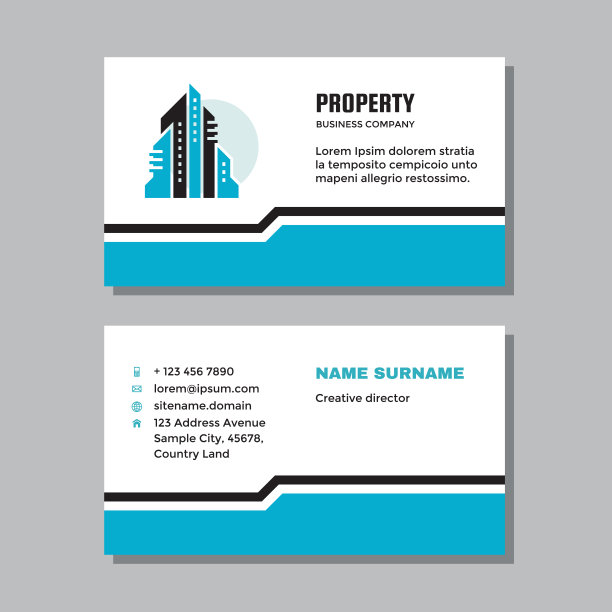 PROPERTY
BUSINESS COMPANY

Lorem Ipsim dolorem stratia la temposito cempicoio unto mapeni allegrio restossimo.

+ 123 456 7890
lorem@ipsum.com
sitename.domain
123 Address Avenue
Sample City, 45678,
Country Land

NAME SURNAME
Creative director